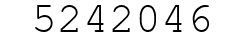 5242046